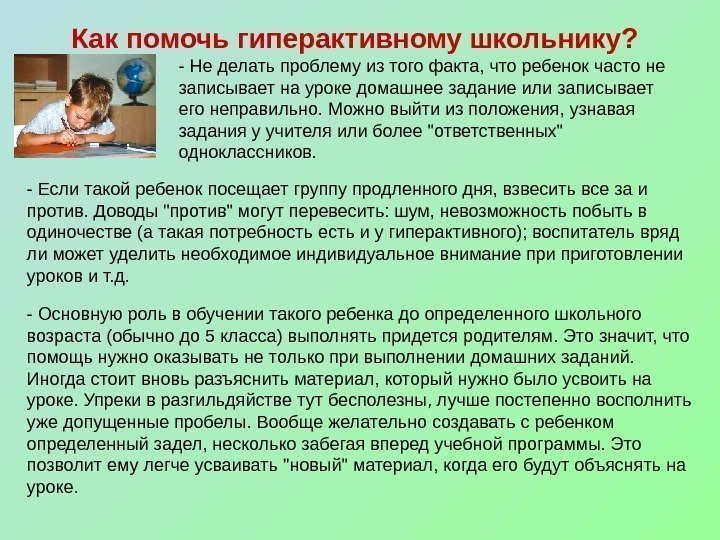 Как помочь гиперактивному школьнику?

- Не делать проблему из того факта, что ребенок часто не записывает на уроке домашнее задание или записывает его неправильно. Можно выйти из положения, узнавая задания у учителя или более "ответственных" одноклассников.

- Если такой ребенок посещает группу продленного дня, взвесить все за и против. Доводы "против" могут перевесить: шум, невозможность побыть в одиночестве (а такая потребность есть и у гиперактивного); воспитатель вряд ли может уделить необходимое индивидуальное внимание при приготовлении уроков и т.д.

- Основную роль в обучении такого ребенка до определенного школьного возраста (обычно до 5 класса) выполнять придется родителям. Это значит, что помощь нужно оказывать не только при выполнении домашних заданий. Иногда стоит вновь разъяснить материал, который нужно было усвоить на уроке. Упреки в разгильдяйстве тут бесполезны, лучше постепенно восполнить уже допущенные пробелы. Вообще желательно создавать с ребенком определенный задел, несколько забегая вперед учебной программы. Это позволит ему легче усваивать "новый" материал, когда его будут объяснять на уроке.